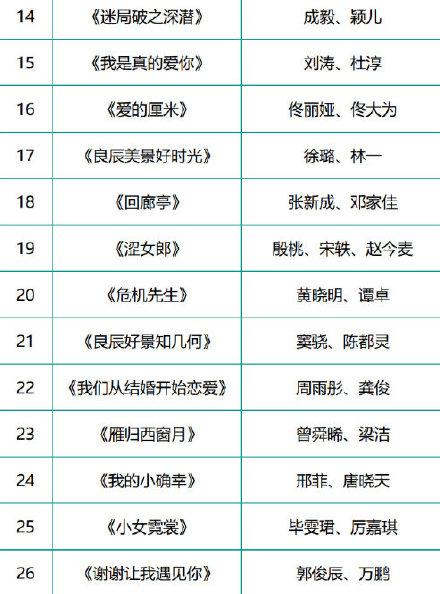 | 14 | 《迷局破之深潜》 | 成毅、颖儿 |
|---|---|---|
| 15 | 《我是真的爱你》 | 刘涛、杜淳 |
| 16 | 《爱的厘米》 | 佟丽娅、佟大为 |
| 17 | 《良辰美景好时光》 | 徐璐、林一 |
| 18 | 《回廊亭》 | 张新成、邓家佳 |
| 19 | 《涩女郎》 | 殷桃、宋轶、赵今麦 |
| 20 | 《危机先生》 | 黄晓明、谭卓 |
| 21 | 《良辰好景知几何》 | 窦骁、陈都灵 |
| 22 | 《我们从结婚开始恋爱》 | 周雨彤、龚俊 |
| 23 | 《雁归西窗月》 | 曾舜晞、梁洁 |
| 24 | 《我的小确幸》 | 邢菲、唐晓天 |
| 25 | 《小女霓裳》 | 毕雯珺、厉嘉琪 |
| 26 | 《谢谢让我遇见你》 | 郭俊辰、万鹏 |